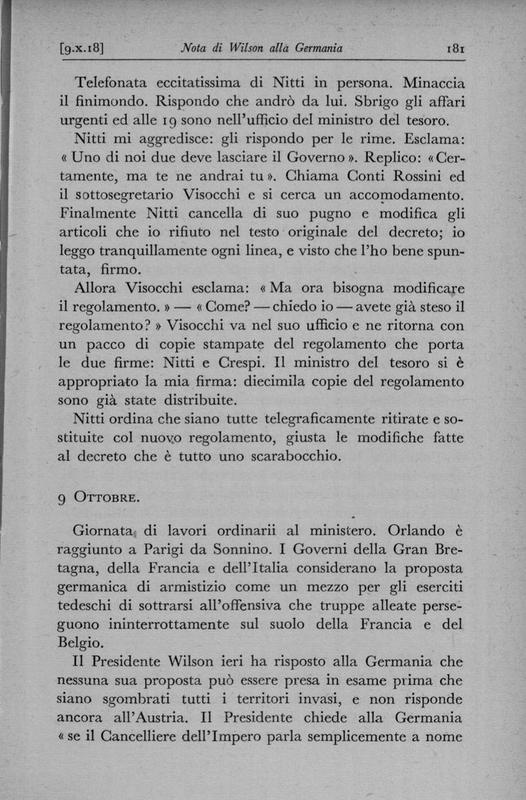 [9.x.18] Nota di Wilson alla Germania 181

Telefonata eccitatissima di Nitti in persona. Minaccia il finimondo. Rispondo che andrò da lui. Sbrigo gli affari urgenti ed alle 19 sono nell'ufficio del ministro del tesoro.

Nitti mi aggredisce: gli rispondo per le rime. Esclama: « Uno di noi due deve lasciare il Governo ». Replico: « Certamente, ma te ne andrai tu ». Chiama Conti Rossini ed il sottosegretario Visocchi e si cerca un accomodamento. Finalmente Nitti cancella di suo pugno e modifica gli articoli che io rifiuto nel testo originale del decreto; io leggo tranquillamente ogni linea, e visto che l'ho bene spuntata, firmo.

Allora Visocchi esclama: « Ma ora bisogna modificare il regolamento. » — « Come? — chiedo io — avete già steso il regolamento? » Visocchi va nel suo ufficio e ne ritorna con un pacco di copie stampate del regolamento che porta le due firme: Nitti e Crespi. Il ministro del tesoro si è appropriato la mia firma: diecimila copie del regolamento sono già state distribuite.

Nitti ordina che siano tutte telegraficamente ritirate e sostituite col nuovo regolamento, giusta le modifiche fatte al decreto che è tutto uno scarabocchio.

9 Ottobre.

Giornata di lavori ordinarii al ministero. Orlando è raggiunto a Parigi da Sonnino. I Governi della Gran Bretagna, della Francia e dell'Italia considerano la proposta germanica di armistizio come un mezzo per gli eserciti tedeschi di sottrarsi all'offensiva che truppe alleate perseguono ininterrottamente sul suolo della Francia e del Belgio.

Il Presidente Wilson ieri ha risposto alla Germania che nessuna sua proposta può essere presa in esame prima che siano sgombrati tutti i territori invasi, e non risponde ancora all'Austria. Il Presidente chiede alla Germania « se il Cancelliere dell'Impero parla semplicemente a nome